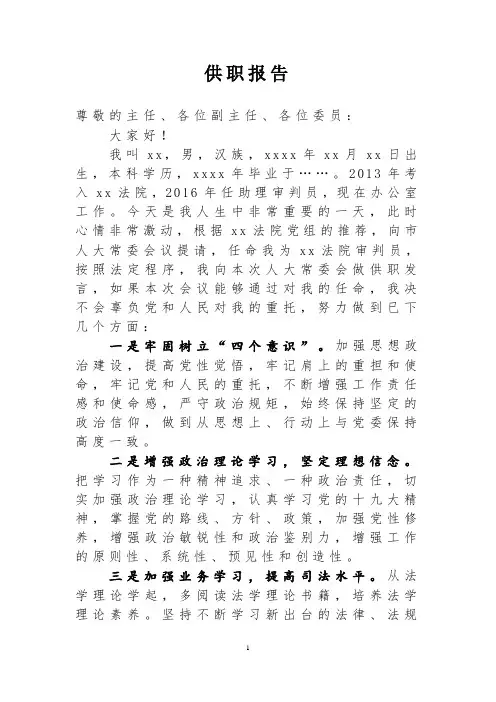 供职报告

尊敬的主任、各位副主任、各位委员：

大家好！

我叫 xx，男，汉族，xxxx 年 xx 月 xx 日出生，本科学历，xxxx 年毕业于……。2013 年考入 xx 法院，2016 年任助理审判员，现在办公室工作。今天是我人生中非常重要的一天，此时心情非常激动，根据 xx 法院党组的推荐，向市人大常委会议提请，任命我为 xx 法院审判员，按照法定程序，我向本次人大常委会做供职发言，如果本次会议能够通过对我的任命，我决不会辜负党和人民对我的重托，努力做到已下几个方面：

一是牢固树立“四个意识”。加强思想政治建设，提高党性觉悟，牢记肩上的重担和使命，牢记党和人民的重托，不断增强工作责任感和使命感，严守政治规矩，始终保持坚定的政治信仰，做到从思想上、行动上与党委保持高度一致。

二是增强政治理论学习，坚定理想信念。把学习作为一种精神追求、一种政治责任，切实加强政治理论学习，认真学习党的十九大精神，掌握党的路线、方针、政策，加强党性修养，增强政治敏锐性和政治鉴别力，增强工作的原则性、系统性、预见性和创造性。

三是加强业务学习，提高司法水平。从法学理论学起，多阅读法学理论书籍，培养法学理论素养。坚持不断学习新出台的法律、法规

1